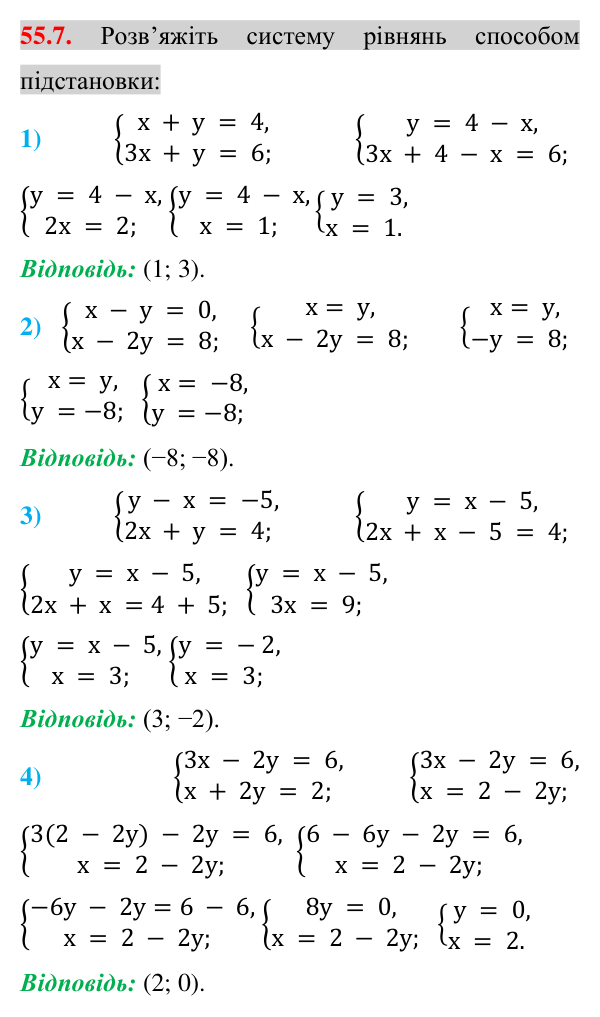 55.7. Розв'яжіть систему рівнянь способом підстановки:

1) $\begin{cases} x + y = 4, \\ 3x + y = 6; \end{cases}$ $\begin{cases} y = 4 - x, \\ 3x + 4 - x = 6; \end{cases}$

$\begin{cases} y = 4 - x, \\ 2x = 2; \end{cases}$ $\begin{cases} y = 4 - x, \\ x = 1; \end{cases}$ $\begin{cases} y = 3, \\ x = 1. \end{cases}$

Відповідь: (1; 3).

2) $\begin{cases} x - y = 0, \\ x - 2y = 8; \end{cases}$ $\begin{cases} x = y, \\ x - 2y = 8; \end{cases}$ $\begin{cases} x = y, \\ -y = 8; \end{cases}$

$\begin{cases} x = y, \\ y = -8; \end{cases}$ $\begin{cases} x = -8, \\ y = -8; \end{cases}$

Відповідь: (−8; −8).

3) $\begin{cases} y - x = -5, \\ 2x + y = 4; \end{cases}$ $\begin{cases} y = x - 5, \\ 2x + x - 5 = 4; \end{cases}$

$\begin{cases} y = x - 5, \\ 2x + x = 4 + 5; \end{cases}$ $\begin{cases} y = x - 5, \\ 3x = 9; \end{cases}$

$\begin{cases} y = x - 5, \\ x = 3; \end{cases}$ $\begin{cases} y = -2, \\ x = 3; \end{cases}$

Відповідь: (3; −2).

4) $\begin{cases} 3x - 2y = 6, \\ x + 2y = 2; \end{cases}$ $\begin{cases} 3x - 2y = 6, \\ x = 2 - 2y; \end{cases}$

$\begin{cases} 3(2 - 2y) - 2y = 6, \\ x = 2 - 2y; \end{cases}$ $\begin{cases} 6 - 6y - 2y = 6, \\ x = 2 - 2y; \end{cases}$

$\begin{cases} -6y - 2y = 6 - 6, \\ x = 2 - 2y; \end{cases}$ $\begin{cases} 8y = 0, \\ x = 2 - 2y; \end{cases}$ $\begin{cases} y = 0, \\ x = 2. \end{cases}$

Відповідь: (2; 0).